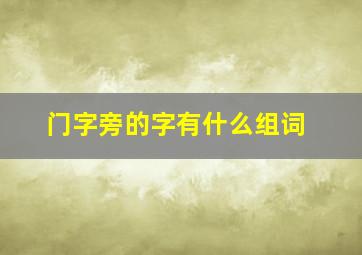 门字旁的字有什么组词